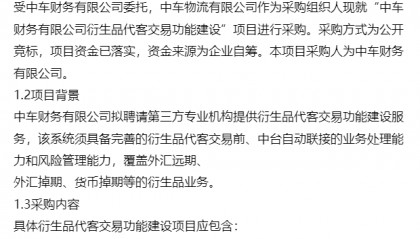 受中车财务有限公司委托，中车物流有限公司作为采购组织人现就“中车财务有限公司衍生品代客交易功能建设”项目进行采购。采购方式为公开竞标，项目资金已落实，资金来源为企业自筹。本项目采购人为中车财务有限公司。

1.2项目背景

中车财务有限公司拟聘请第三方专业机构提供衍生品代客交易功能建设服务，该系统须具备完善的衍生品代客交易前、中台自动联接的业务处理能力和风险管理能力，覆盖外汇远期、

外汇掉期、货币掉期等的衍生品业务。

1.3采购内容

具体衍生品代客交易功能建设项目应包含：